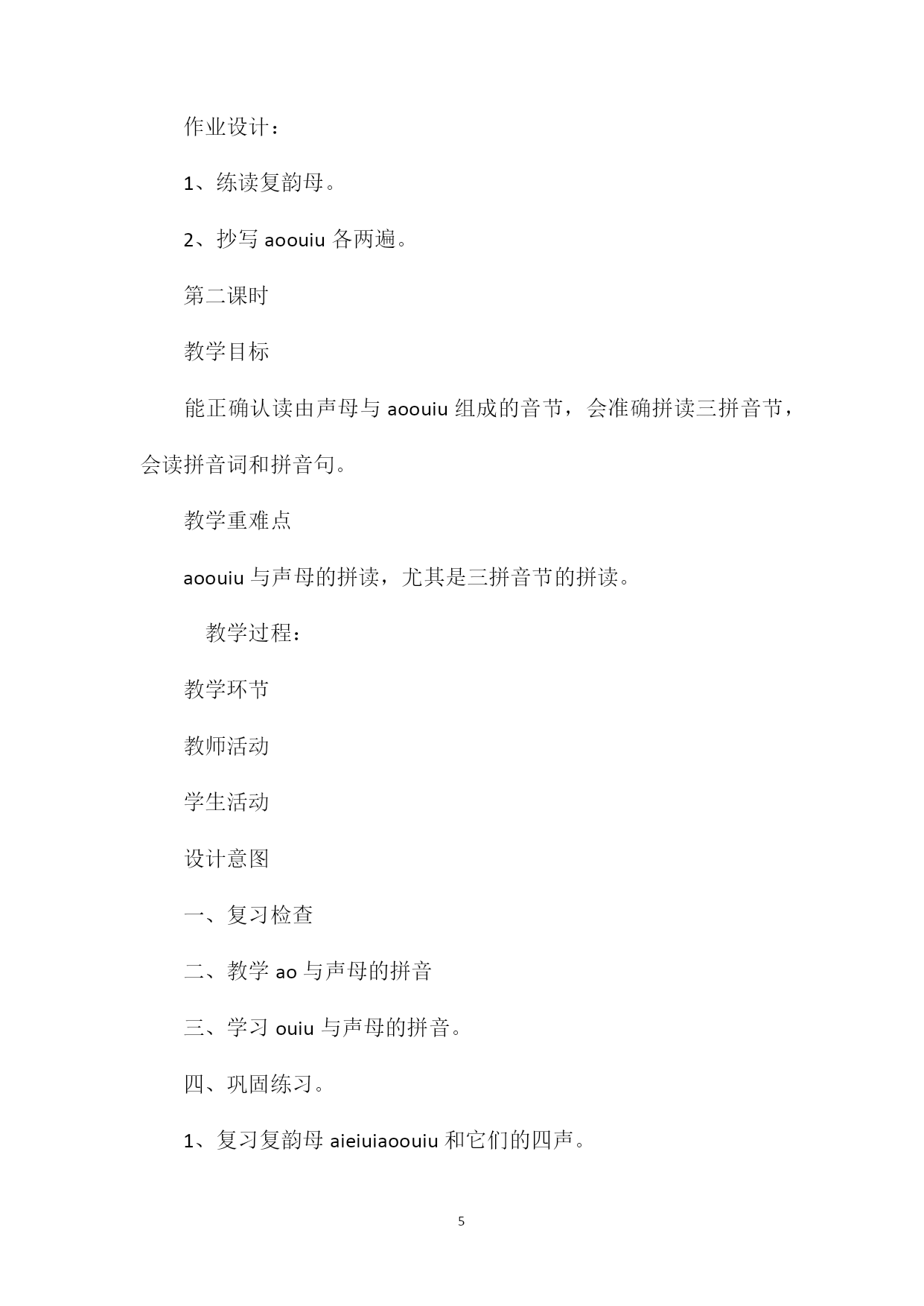 作业设计：

1、练读复韵母。

2、抄写 aoouiu 各两遍。

第二课时

教学目标

能正确认读由声母与 aoouiu 组成的音节，会准确拼读三拼音节，会读拼音词和拼音句。

教学重难点

aoouiu 与声母的拼读，尤其是三拼音节的拼读。

教学过程：

教学环节

教师活动

学生活动

设计意图

一、复习检查

二、教学 ao 与声母的拼音

三、学习 ouiu 与声母的拼音。

四、巩固练习。

1、复习复韵母 aieiuiaoouiu 和它们的四声。

5